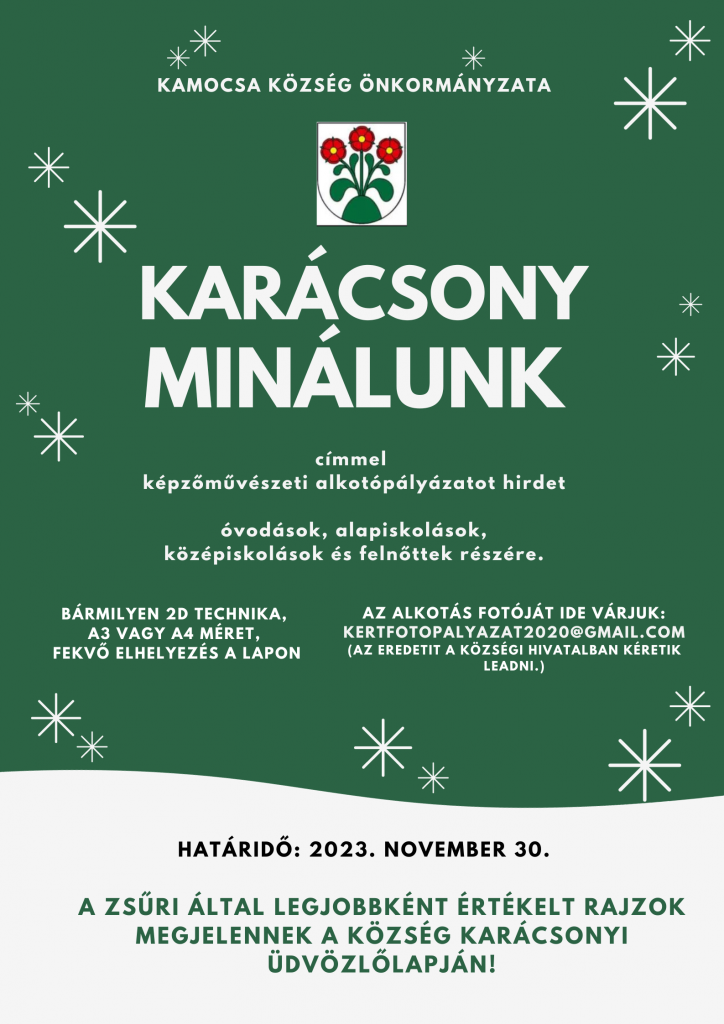 KAMOCSA KÖZSÉG ÖNKORMÁNYZATA

KARÁCSONY MINÁLUNK

címmel
képzőművészeti alkotópályázatot hirdet

óvodások, alapiskolások,
középiskolások és felnőttek részére.

BÁRMILYEN 2D TECHNIKA,
A3 VAGY A4 MÉRET,
FEKVŐ ELHELYEZÉS A LAPON

AZ ALKOTÁS FOTÓJÁT IDE VÁRJUK:
KERTFOTOPALYAZAT2020@GMAIL.COM
(AZ EREDETIT A KÖZSÉGI HIVATALBAN KÉRETIK LEADNI.)

HATÁRIDŐ: 2023. NOVEMBER 30.

A ZSŰRI ÁLTAL LEGJOBBKÉNT ÉRTÉKELT RAJZOK MEGJELENNEK A KÖZSÉG KARÁCSONYI ÜDVÖZLŐLAPJÁN!